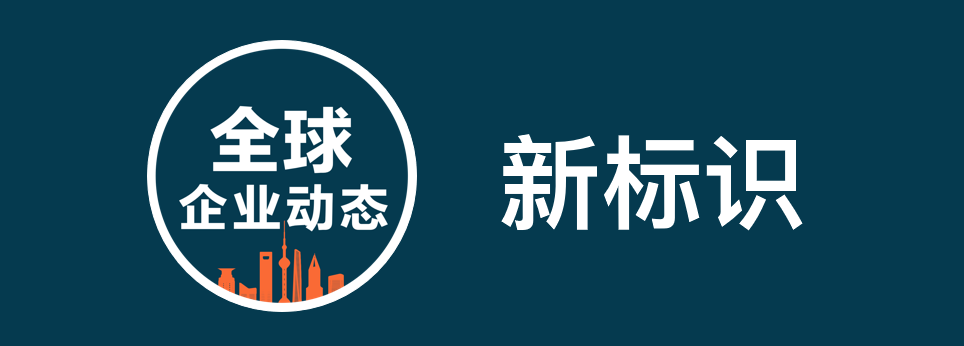 全球
企业动态

新标识